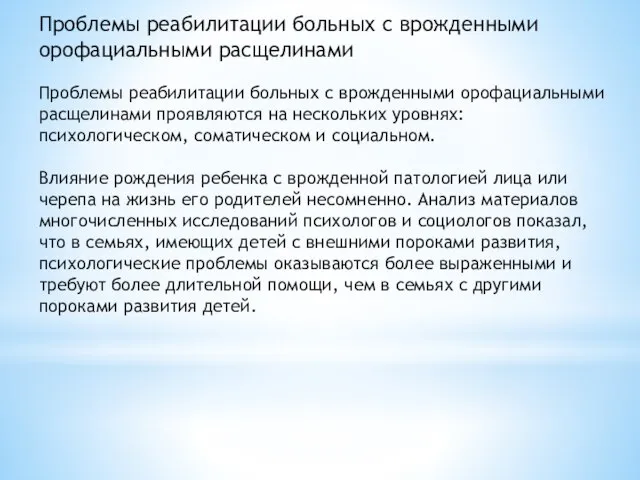 Проблемы реабилитации больных с врожденными орофациальными расщелинами

Проблемы реабилитации больных с врожденными орофациальными расщелинами проявляются на нескольких уровнях: психологическом, соматическом и социальном.

Влияние рождения ребенка с врожденной патологией лица или черепа на жизнь его родителей несомненно. Анализ материалов многочисленных исследований психологов и социологов показал, что в семьях, имеющих детей с внешними пороками развития, психологические проблемы оказываются более выраженными и требуют более длительной помощи, чем в семьях с другими пороками развития детей.